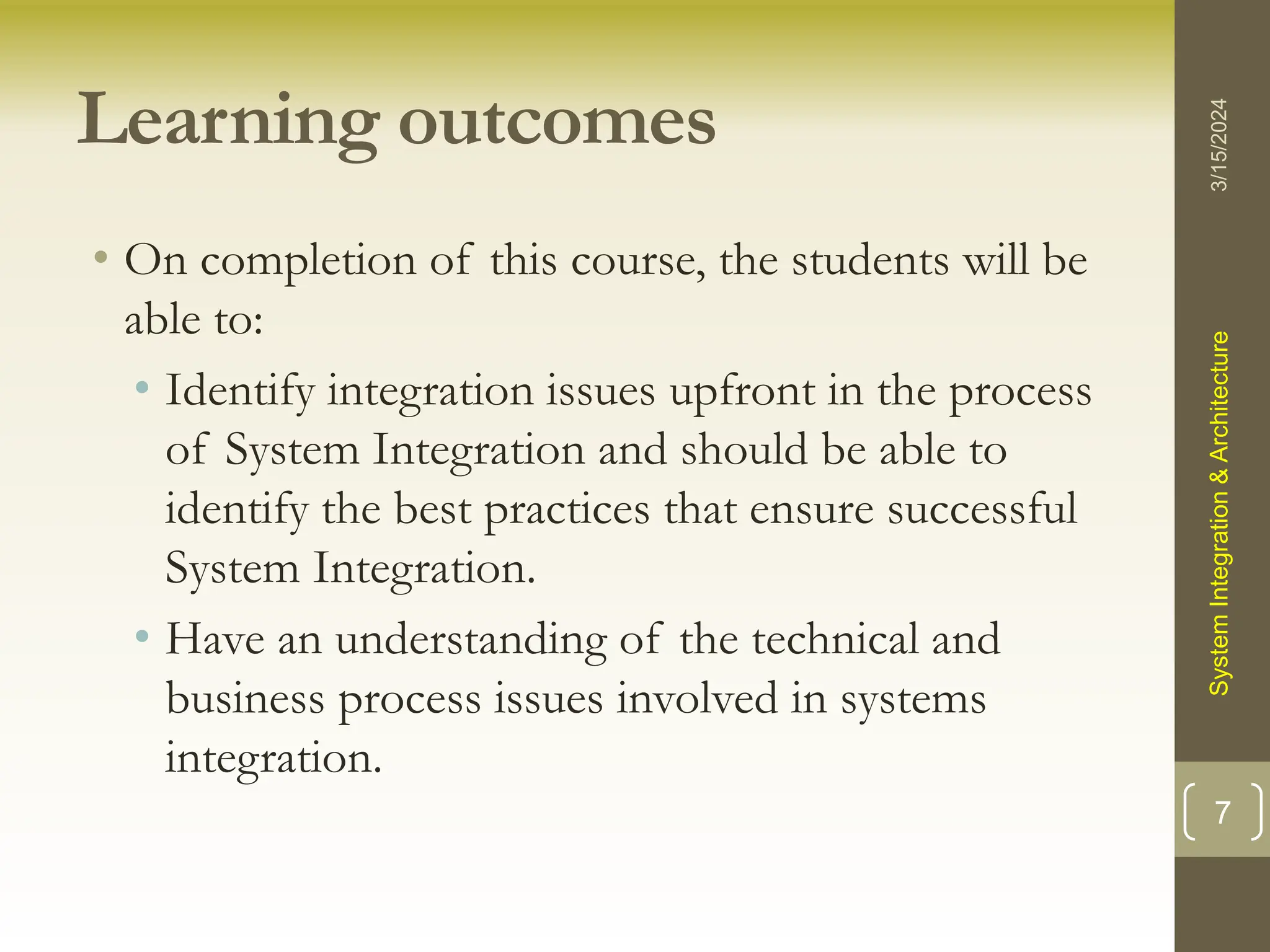 Learning outcomes

• On completion of this course, the students will be able to:

• Identify integration issues upfront in the process of System Integration and should be able to identify the best practices that ensure successful System Integration.

• Have an understanding of the technical and business process issues involved in systems integration.

3/15/2024

System Integration & Architecture

7